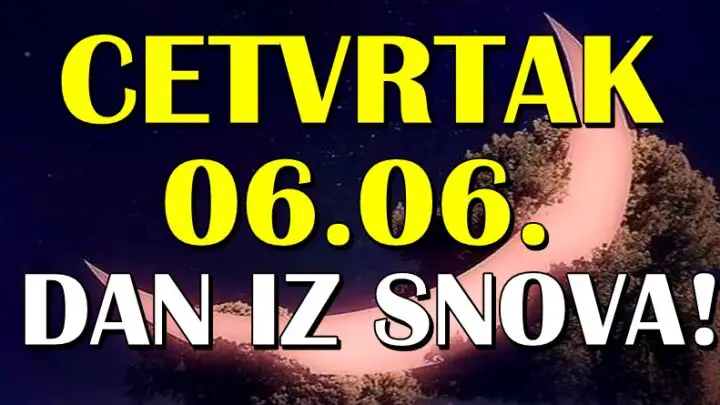 CETVRTAK
06.06.
DAN IZ SNOVA!